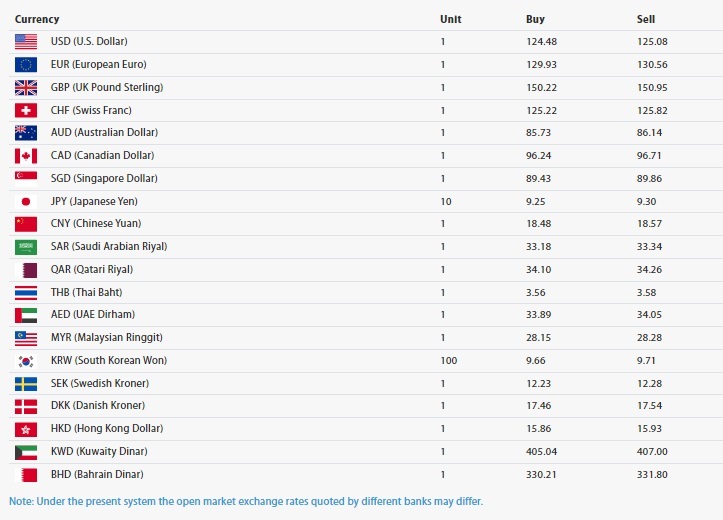 | Currency | Unit | Buy | Sell |
|---|---|---|---|
| USD (U.S. Dollar) | 1 | 124.48 | 125.08 |
| EUR (European Euro) | 1 | 129.93 | 130.56 |
| GBP (UK Pound Sterling) | 1 | 150.22 | 150.95 |
| CHF (Swiss Franc) | 1 | 125.22 | 125.82 |
| AUD (Australian Dollar) | 1 | 85.73 | 86.14 |
| CAD (Canadian Dollar) | 1 | 96.24 | 96.71 |
| SGD (Singapore Dollar) | 1 | 89.43 | 89.86 |
| JPY (Japanese Yen) | 10 | 9.25 | 9.30 |
| CNY (Chinese Yuan) | 1 | 18.48 | 18.57 |
| SAR (Saudi Arabian Riyal) | 1 | 33.18 | 33.34 |
| QAR (Qatari Riyal) | 1 | 34.10 | 34.26 |
| THB (Thai Baht) | 1 | 3.56 | 3.58 |
| AED (UAE Dirham) | 1 | 33.89 | 34.05 |
| MYR (Malaysian Ringgit) | 1 | 28.15 | 28.28 |
| KRW (South Korean Won) | 100 | 9.66 | 9.71 |
| SEK (Swedish Kroner) | 1 | 12.23 | 12.28 |
| DKK (Danish Kroner) | 1 | 17.46 | 17.54 |
| HKD (Hong Kong Dollar) | 1 | 15.86 | 15.93 |
| KWD (Kuwaity Dinar) | 1 | 405.04 | 407.00 |
| BHD (Bahrain Dinar) | 1 | 330.21 | 331.80 |

Note: Under the present system the open market exchange rates quoted by different banks may differ.